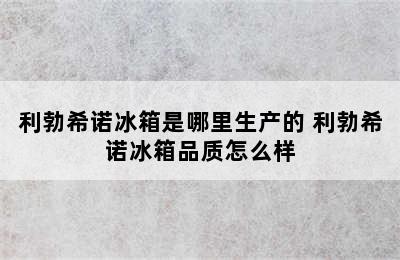 利勃希诺冰箱是哪里生产的 利勃希诺冰箱品质怎么样